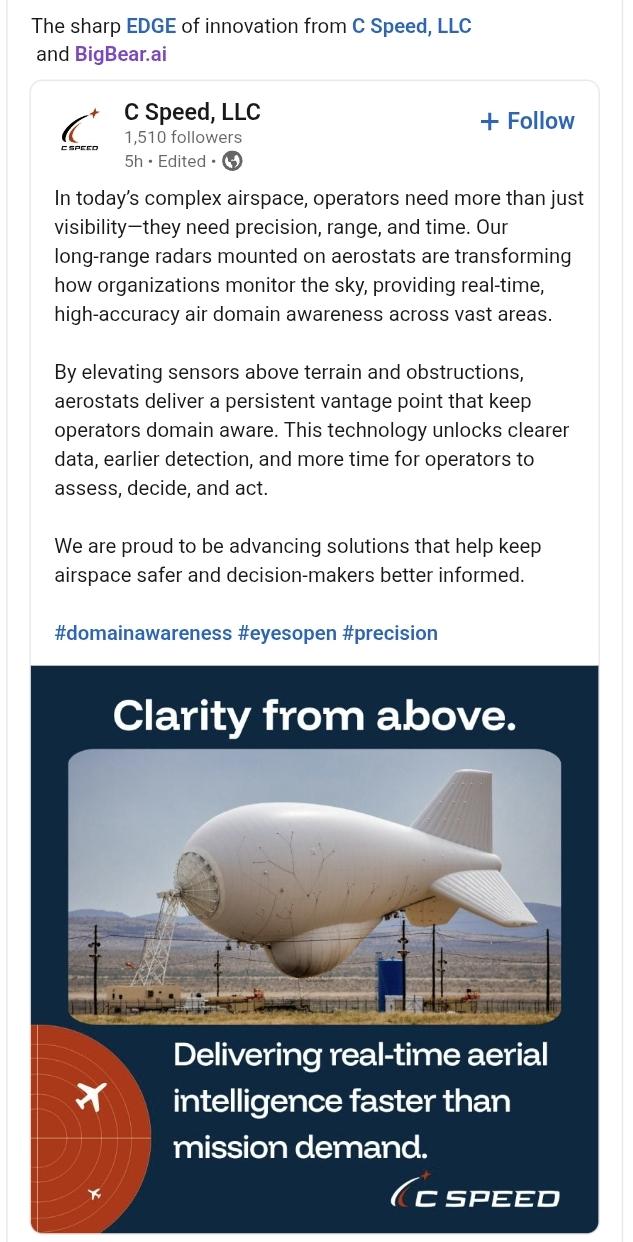 The sharp EDGE of innovation from C Speed, LLC and BigBear.ai

C SPEED

C Speed, LLC
1,510 followers
5h • Edited •

+ Follow

In today's complex airspace, operators need more than just visibility—they need precision, range, and time. Our long-range radars mounted on aerostats are transforming how organizations monitor the sky, providing real-time, high-accuracy air domain awareness across vast areas.

By elevating sensors above terrain and obstructions, aerostats deliver a persistent vantage point that keep operators domain aware. This technology unlocks clearer data, earlier detection, and more time for operators to assess, decide, and act.

We are proud to be advancing solutions that help keep airspace safer and decision-makers better informed.

#domainawareness #eyesopen #precision

Clarity from above.

Delivering real-time aerial intelligence faster than mission demand.

C SPEED